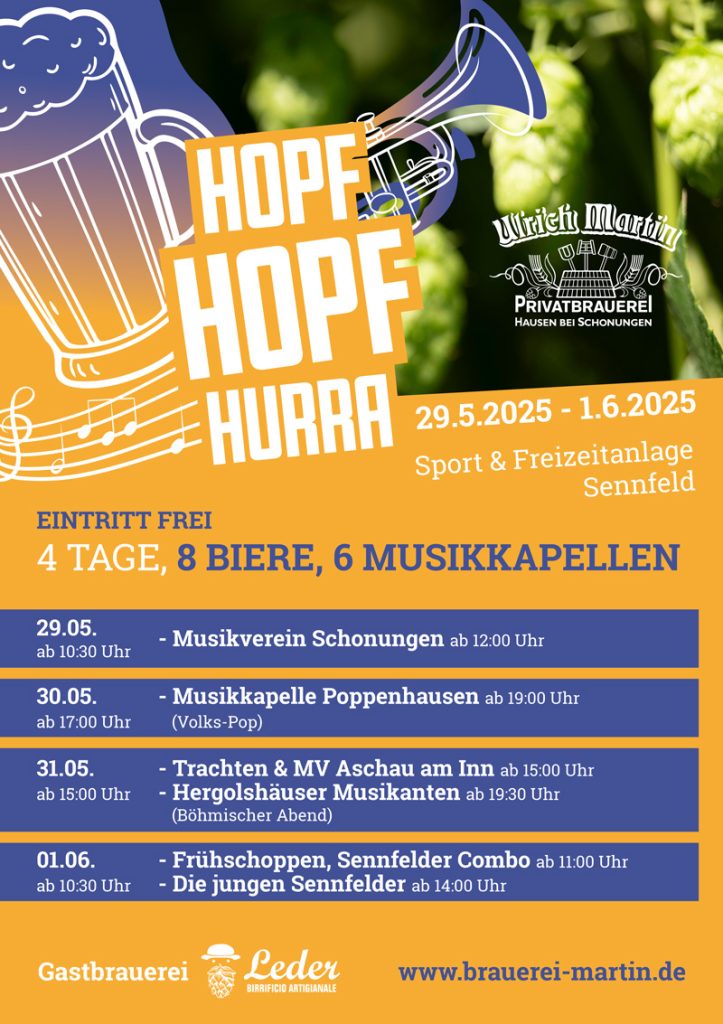 HOPF
HOPF
HURRA

Ulrich Martin
PRIVATBRAUEREI
HAUSEN BEI SCHONUNGEN

29.5.2025 - 1.6.2025

Sport & Freizeitanlage
Sennfeld

EINTRITT FREI
4 TAGE, 8 BIERE, 6 MUSIKKAPELLEN

29.05.
ab 10:30 Uhr
- Musikverein Schonungen ab 12:00 Uhr

30.05.
ab 17:00 Uhr
- Musikkapelle Poppenhausen ab 19:00 Uhr
(Volks-Pop)

31.05.
ab 15:00 Uhr
- Trachten & MV Aschau am Inn ab 15:00 Uhr
- Hergolshäuser Musikanten ab 19:30 Uhr
(Böhmischer Abend)

01.06.
ab 10:30 Uhr
- Frühschoppen, Sennfelder Combo ab 11:00 Uhr
- Die jungen Sennfelder ab 14:00 Uhr

Gastbrauerei Leder
BIRRIFICIO ARTIGIANALE

www.brauerei-martin.de